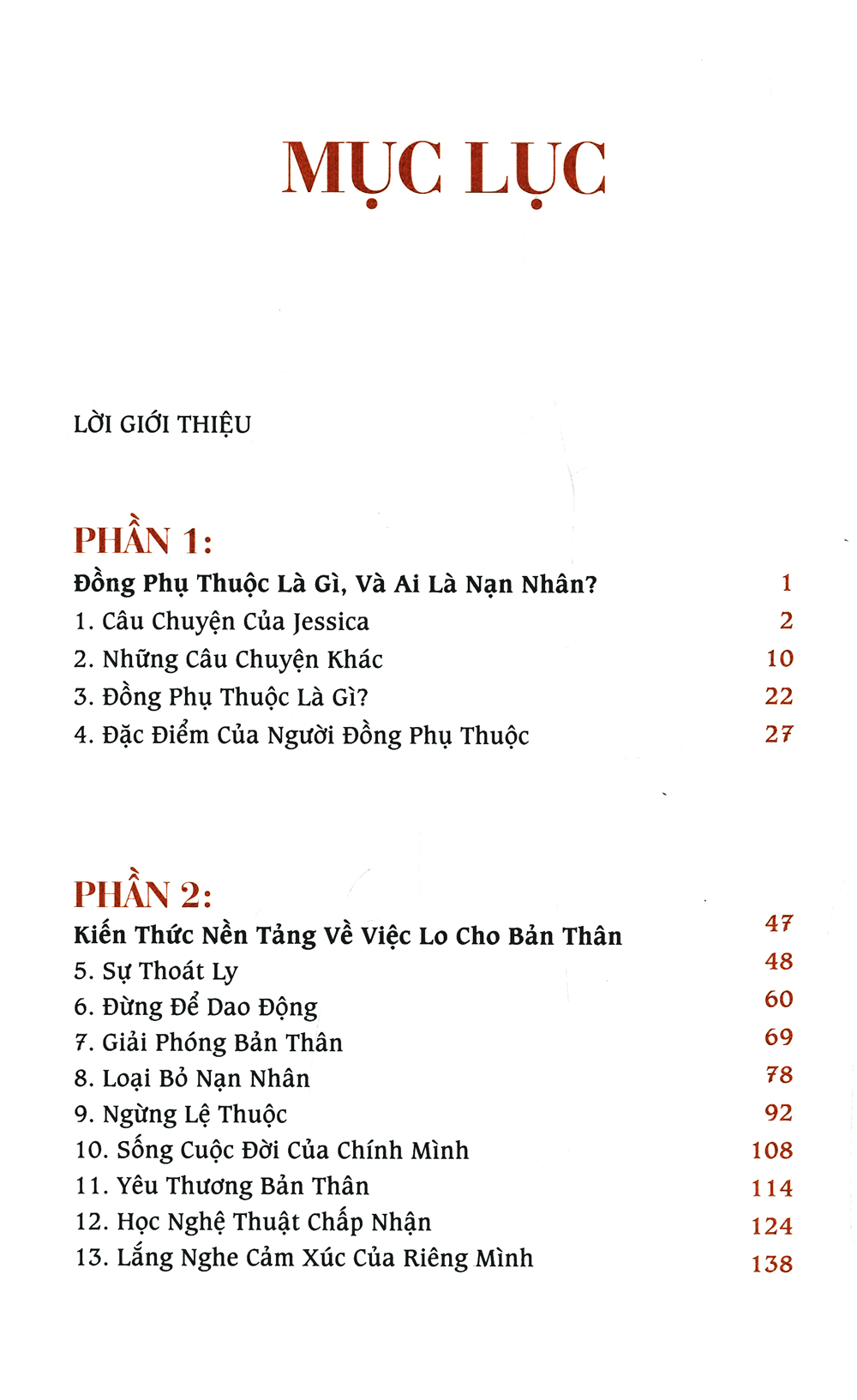 MỤC LỤC

LỜI GIỚI THIỆU

PHẦN 1:
Đồng Phụ Thuộc Là Gì, Và Ai Là Nạn Nhân? 1
1. Câu Chuyện Của Jessica 2
2. Những Câu Chuyện Khác 10
3. Đồng Phụ Thuộc Là Gì? 22
4. Đặc Điểm Của Người Đồng Phụ Thuộc 27

PHẦN 2:
Kiến Thức Nền Tảng Về Việc Lo Cho Bản Thân 47
5. Sự Thoát Ly 48
6. Đừng Để Dao Động 60
7. Giải Phóng Bản Thân 69
8. Loại Bỏ Nạn Nhân 78
9. Ngừng Lệ Thuộc 92
10. Sống Cuộc Đời Của Chính Mình 108
11. Yêu Thương Bản Thân 114
12. Học Nghệ Thuật Chấp Nhận 124
13. Lắng Nghe Cảm Xúc Của Riêng Mình 138